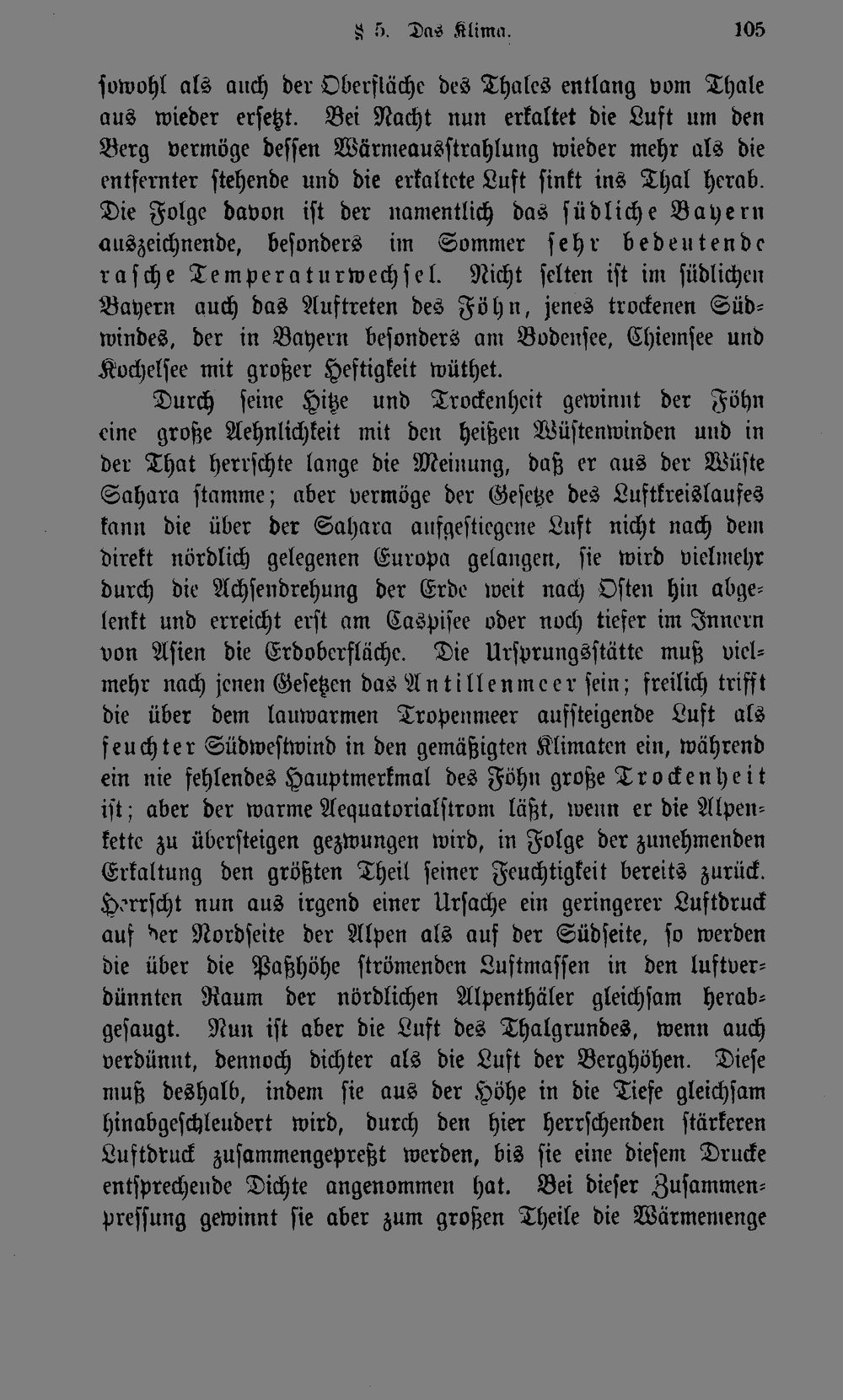 § 5. Das Klima. 105

sowohl als auch der Oberfläche des Thales entlang vom Thale aus wieder ersetzt. Bei Nacht nun erkaltet die Luft um den Berg vermöge dessen Wärmeausstrahlung wieder mehr als die entfernter stehende und die erkaltete Luft sinkt ins Thal herab. Die Folge davon ist der namentlich das südliche Bayern auszeichnende, besonders im Sommer sehr bedeutende rasche Temperaturwechsel. Nicht selten ist im südlichen Bayern auch das Auftreten des Föhn, jenes trockenen Südwindes, der in Bayern besonders am Bodensee, Chiemsee und Kochelsee mit großer Heftigkeit wüthet.

Durch seine Hitze und Trockenheit gewinnt der Föhn eine große Aehnlichkeit mit den heißen Wüstenwinden und in der That herrschte lange die Meinung, daß er aus der Wüste Sahara stamme; aber vermöge der Gesetze des Luftkreislaufes kann die über der Sahara aufgestiegene Luft nicht nach dem direkt nördlich gelegenen Europa gelangen, sie wird vielmehr durch die Achsendrehung der Erde weit nach Osten hin abgelenkt und erreicht erst am Caspisee oder noch tiefer im Innern von Asien die Erdoberfläche. Die Ursprungsstätte muß vielmehr nach jenen Gesetzen das Antillenmeer sein; freilich trifft die über dem lauwarmen Tropenmeer aufsteigende Luft als feuchter Südwestwind in den gemäßigten Klimaten ein, während ein nie fehlendes Hauptmerkmal des Föhn große Trockenheit ist; aber der warme Aequatorialstrom läßt, wenn er die Alpenkette zu übersteigen gezwungen wird, in Folge der zunehmenden Erkaltung den größten Theil seiner Feuchtigkeit bereits zurück. Herrscht nun aus irgend einer Ursache ein geringerer Luftdruck auf der Nordseite der Alpen als auf der Südseite, so werden die über die Paßhöhe strömenden Luftmassen in den luftverdünnten Raum der nördlichen Alpenthäler gleichsam herabgesaugt. Nun ist aber die Luft des Thalgrundes, wenn auch verdünnt, dennoch dichter als die Luft der Berghöhen. Diese muß deshalb, indem sie aus der Höhe in die Tiefe gleichsam hinabgeschleudert wird, durch den hier herrschenden stärkeren Luftdruck zusammengepreßt werden, bis sie eine diesem Drucke entsprechende Dichte angenommen hat. Bei dieser Zusammenpressung gewinnt sie aber zum großen Theile die Wärmemenge